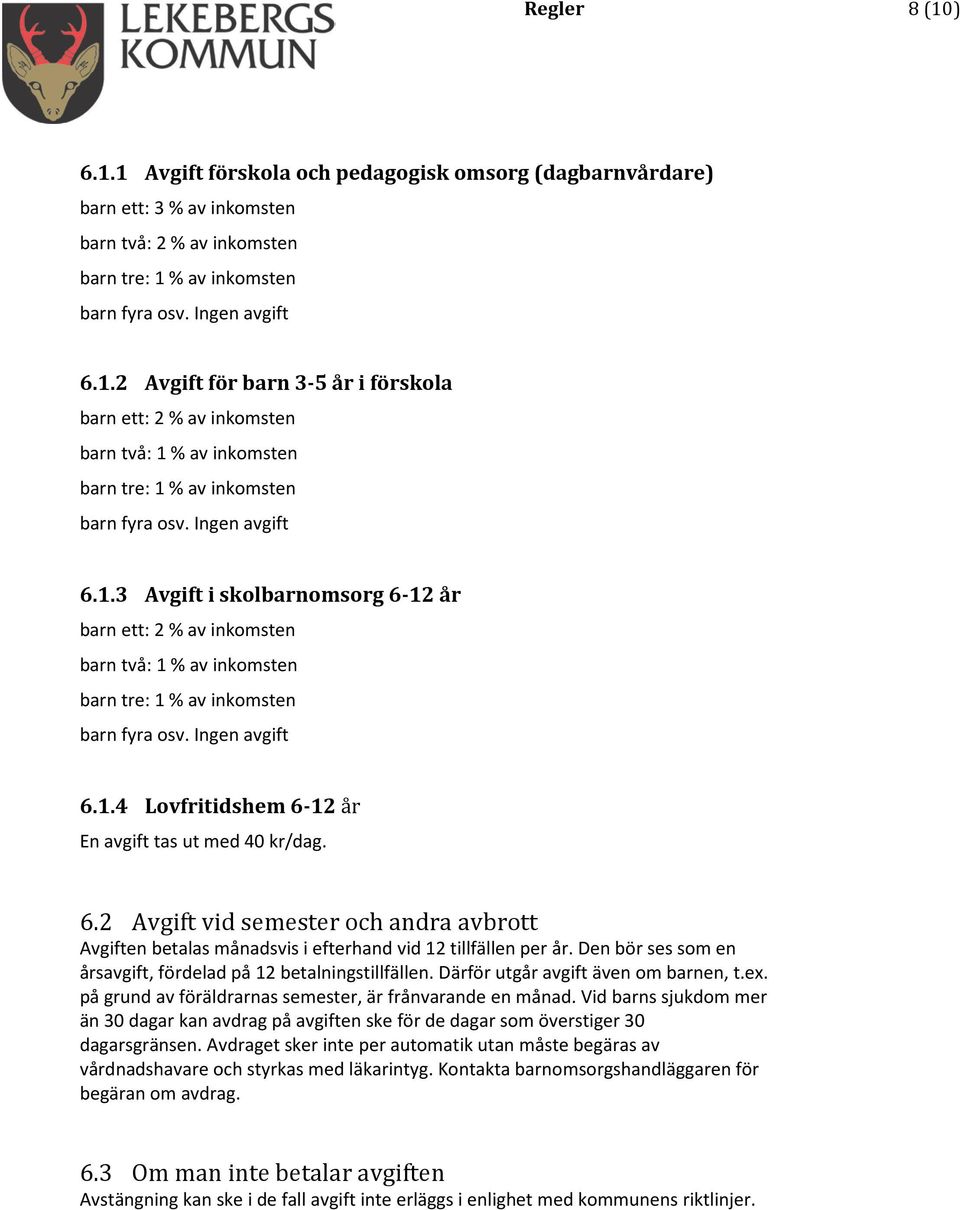 LEKEBERGS KOMMUN

Regler

8 (10)

6.1.1 Avgift förskola och pedagogisk omsorg (dagbarnvårdare)

barn ett: 3 % av inkomsten

barn två: 2 % av inkomsten

barn tre: 1 % av inkomsten

barn fyra osv. Ingen avgift

6.1.2 Avgift för barn 3-5 år i förskola

barn ett: 2 % av inkomsten

barn två: 1 % av inkomsten

barn tre: 1 % av inkomsten

barn fyra osv. Ingen avgift

6.1.3 Avgift i skolbarnomsorg 6-12 år

barn ett: 2 % av inkomsten

barn två: 1 % av inkomsten

barn tre: 1 % av inkomsten

barn fyra osv. Ingen avgift

6.1.4 Lovfritidshem 6-12 år

En avgift tas ut med 40 kr/dag.

6.2 Avgift vid semester och andra avbrott

Avgiften betalas månadsvis i efterhand vid 12 tillfällen per år. Den bör ses som en årsavgift, fördelad på 12 betalningstillfällen. Därför utgår avgift även om barnen, t.ex. på grund av föräldrarnas semester, är frånvarande en månad. Vid barns sjukdom mer än 30 dagar kan avdrag på avgiften ske för de dagar som överstiger 30 dagarsgränsen. Avdraget sker inte per automatik utan måste begäras av vårdnadshavare och styrkas med läkarintyg. Kontakta barnomsorgshandläggaren för begäran om avdrag.

6.3 Om man inte betalar avgiften

Avstängning kan ske i de fall avgift inte erläggs i enlighet med kommunens riktlinjer.